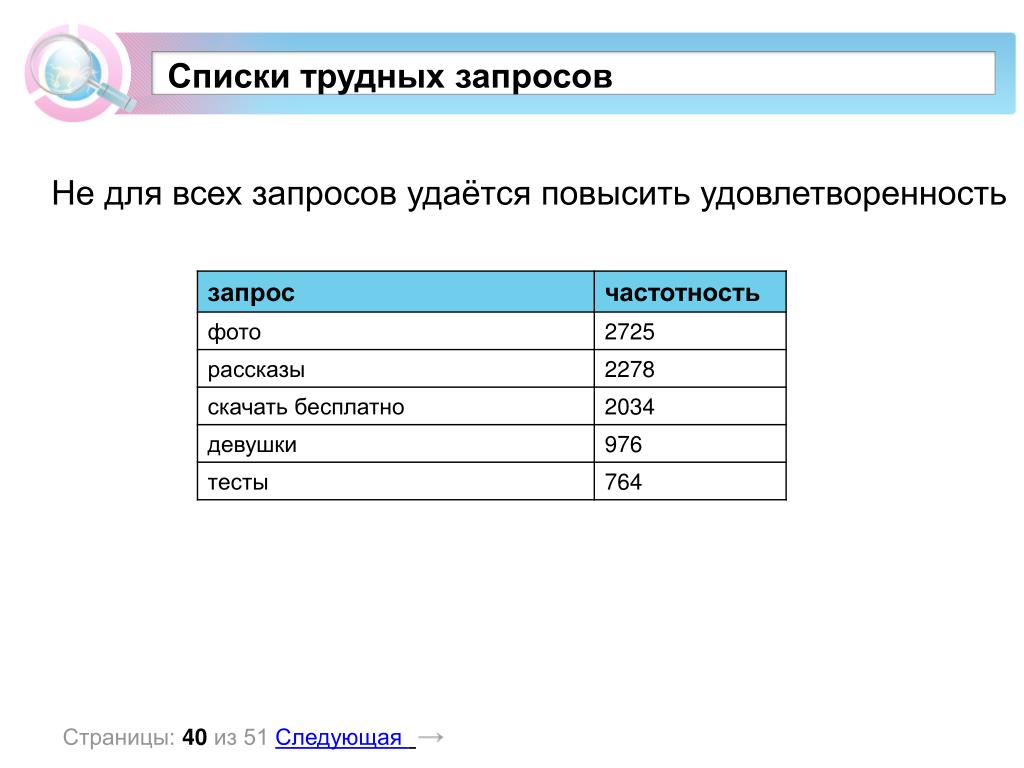 Списки трудных запросов

Не для всех запросов удаётся повысить удовлетворенность

| запрос | частотность |
|---|---|
| фото | 2725 |
| рассказы | 2278 |
| скачать бесплатно | 2034 |
| девушки | 976 |
| тесты | 764 |

Страницы: 40 из 51 Следующая →